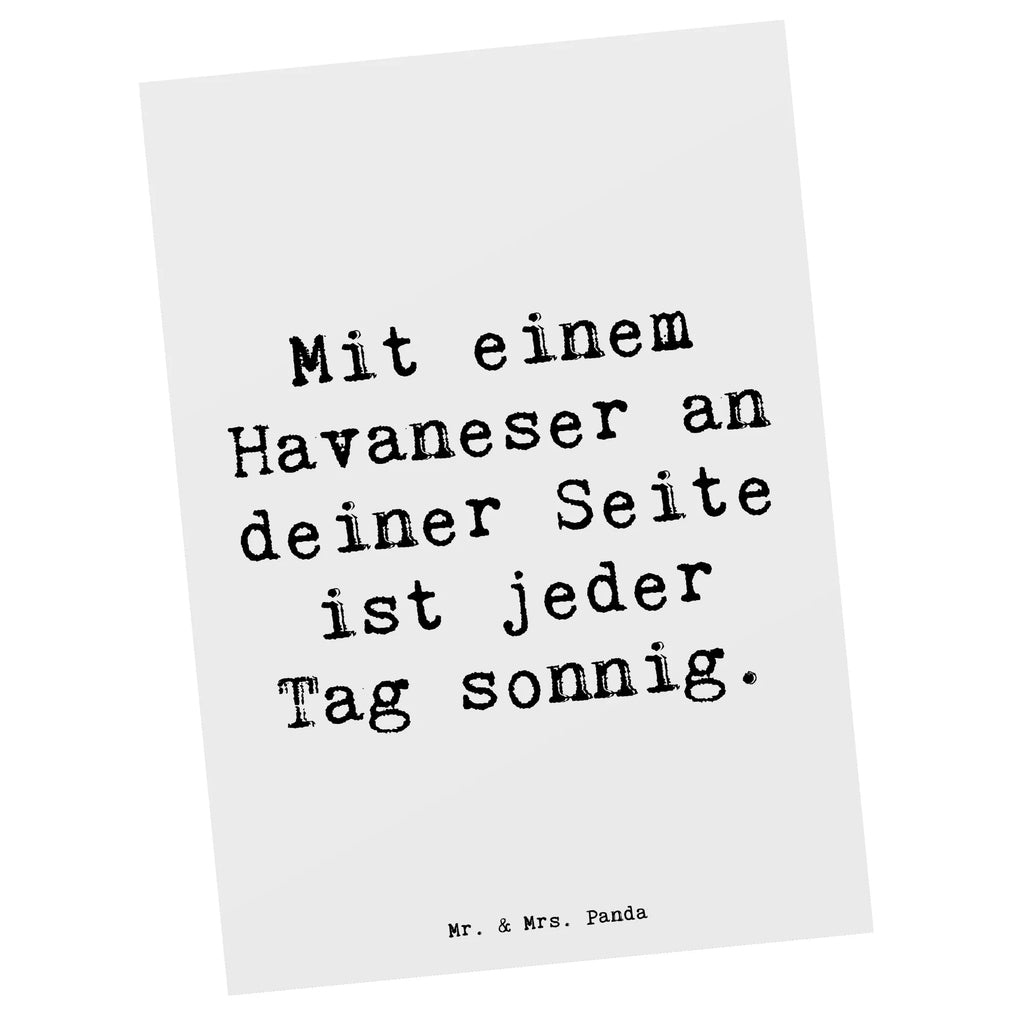 Mit einem Havaneser an deiner Seite ist jeder Tag sonnig.

Mr. & Mrs. Panda